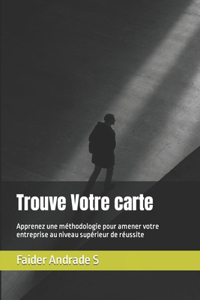 Trouve Votre carte

Apprenez une méthodologie pour amener votre entreprise au niveau supérieur de réussite

Faider Andrade S